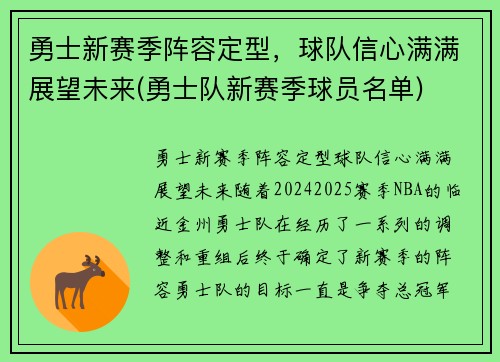 勇士新赛季阵容定型，球队信心满满展望未来(勇士队新赛季球员名单)

勇士新赛季阵容定型球队信心满满展望未来随着20242025赛季NBA的临近金州勇士队在经历了一系列的调整和重组后终于确定了新赛季的阵容勇士队的目标一直是争夺总冠军